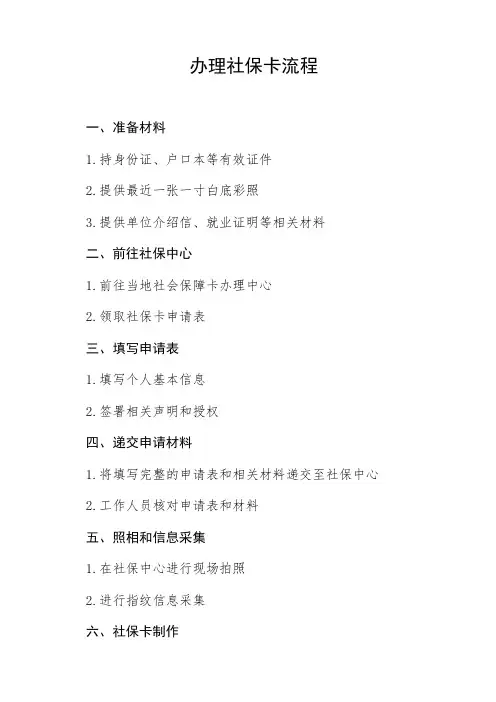 办理社保卡流程

一、准备材料

1. 持身份证、户口本等有效证件

2. 提供最近一张一寸白底彩照

3. 提供单位介绍信、就业证明等相关材料

二、前往社保中心

1. 前往当地社会保障卡办理中心

2. 领取社保卡申请表

三、填写申请表

1. 填写个人基本信息

2. 签署相关声明和授权

四、递交申请材料

1. 将填写完整的申请表和相关材料递交至社保中心

2. 工作人员核对申请表和材料

五、照相和信息采集

1. 在社保中心进行现场拍照

2. 进行指纹信息采集

六、社保卡制作